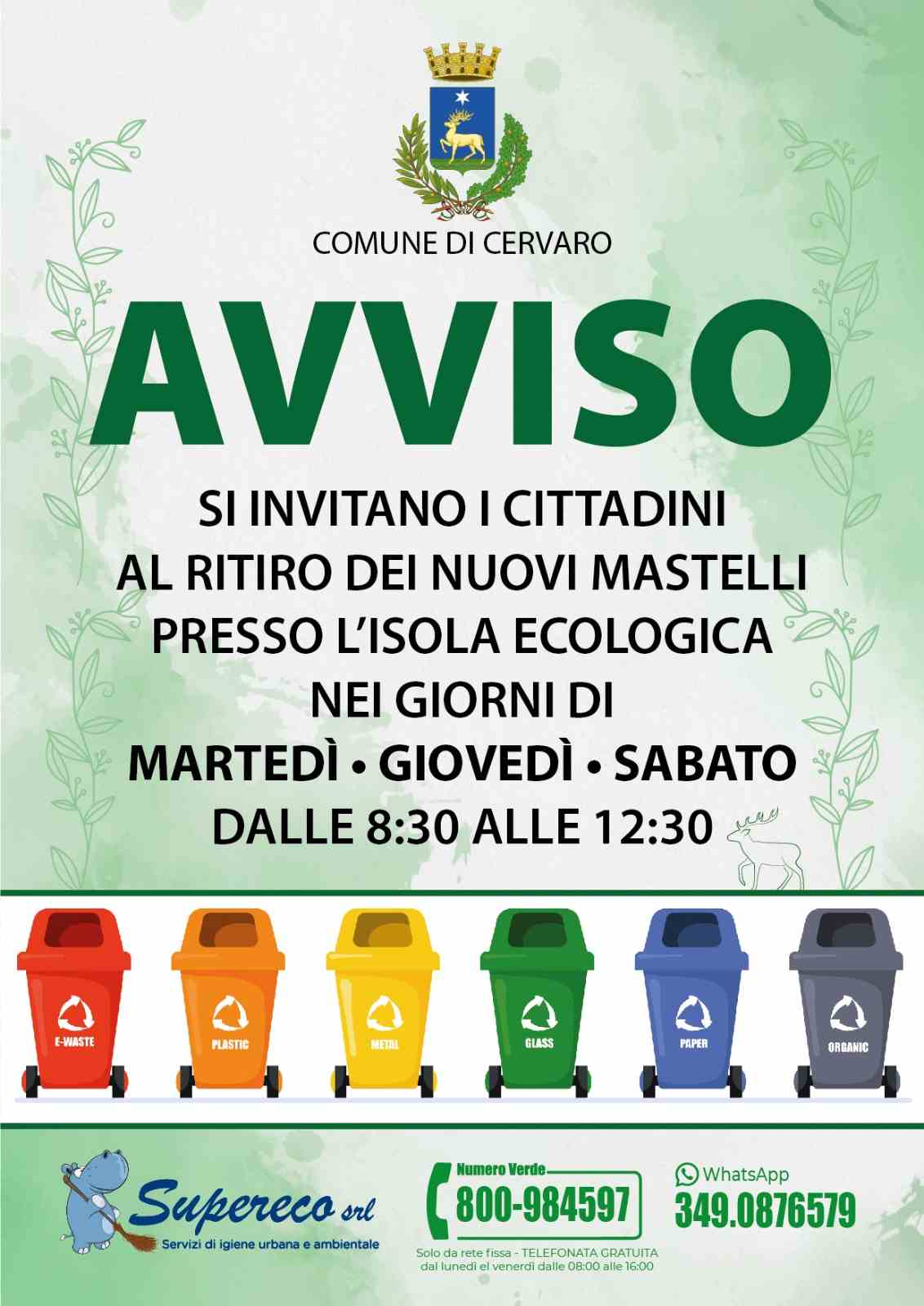 COMUNE DI CERVARO

AVVISO

SI INVITANO I CITTADINI AL RITIRO DEI NUOVI MASTELLI PRESSO L'ISOLA ECOLOGICA NEI GIORNI DI

MARTEDÌ • GIOVEDÌ • SABATO

DALLE 8:30 ALLE 12:30

E-WASTE

PLASTIC

METAL

GLASS

PAPER

ORGANIC

Supereco srl
Servizi di igiene urbana e ambientale

Numero Verde
800-984597
Solo da rete fissa - TELEFONATA GRATUITA
dal lunedì el venerdì dalle 08:00 alle 16:00

WhatsApp
349.0876579